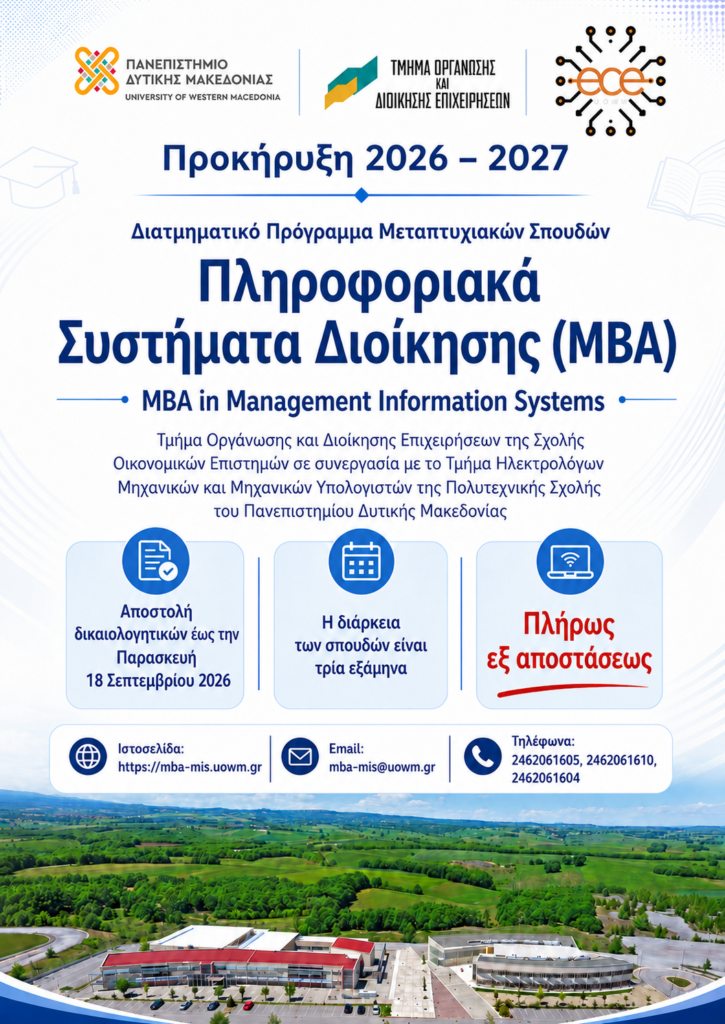 ΠΑΝΕΠΙΣΤΗΜΙΟ ΔΥΤΙΚΗΣ ΜΑΚΕΔΟΝΙΑΣ
UNIVERSITY OF WESTERN MACEDONIA

ΤΜΗΜΑ ΟΡΓΑΝΩΣΗΣ ΚΑΙ ΔΙΟΙΚΗΣΗΣ ΕΠΙΧΕΙΡΗΣΕΩΝ

ece

Προκήρυξη 2026 – 2027

Διατμηματικό Πρόγραμμα Μεταπτυχιακών Σπουδών

Πληροφοριακά Συστήματα Διοίκησης (MBA)

MBA in Management Information Systems

Τμήμα Οργάνωσης και Διοίκησης Επιχειρήσεων της Σχολής Οικονομικών Επιστημών σε συνεργασία με το Τμήμα Ηλεκτρολόγων Μηχανικών και Μηχανικών Υπολογιστών της Πολυτεχνικής Σχολής του Πανεπιστημίου Δυτικής Μακεδονίας

Αποστολή δικαιολογητικών έως την Παρασκευή 18 Σεπτεμβρίου 2026

Η διάρκεια των σπουδών είναι τρία εξάμηνα

Πλήρως εξ αποστάσεως

Ιστοσελίδα:
https://mba-mis.uowm.gr

Email:
mba-mis@uowm.gr

Τηλέφωνα:
2462061605, 2462061610, 2462061604